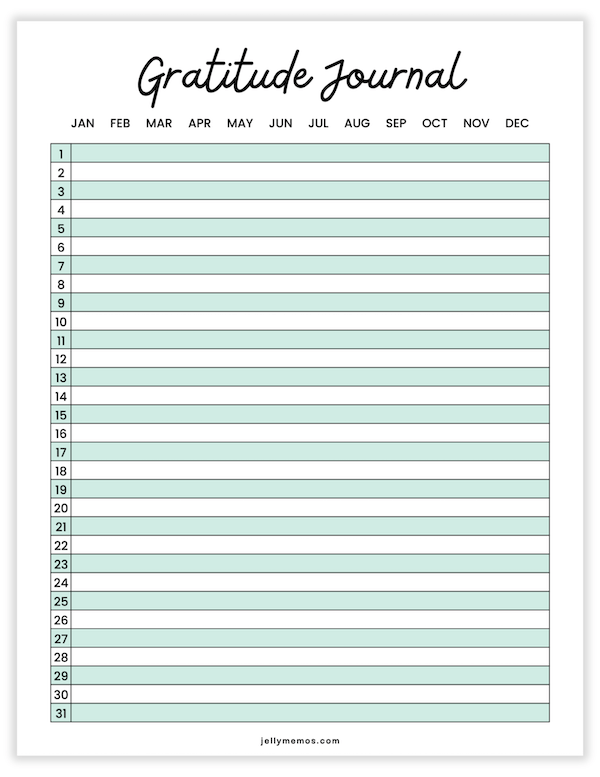 Gratitude Journal

JAN FEB MAR APR MAY JUN JUL AUG SEP OCT NOV DEC

| 1 | |
|---|---|
| 2 | |
| 3 | |
| 4 | |
| 5 | |
| 6 | |
| 7 | |
| 8 | |
| 9 | |
| 10 | |
| 11 | |
| 12 | |
| 13 | |
| 14 | |
| 15 | |
| 16 | |
| 17 | |
| 18 | |
| 19 | |
| 20 | |
| 21 | |
| 22 | |
| 23 | |
| 24 | |
| 25 | |
| 26 | |
| 27 | |
| 28 | |
| 29 | |
| 30 | |
| 31 | |

jellymemos.com